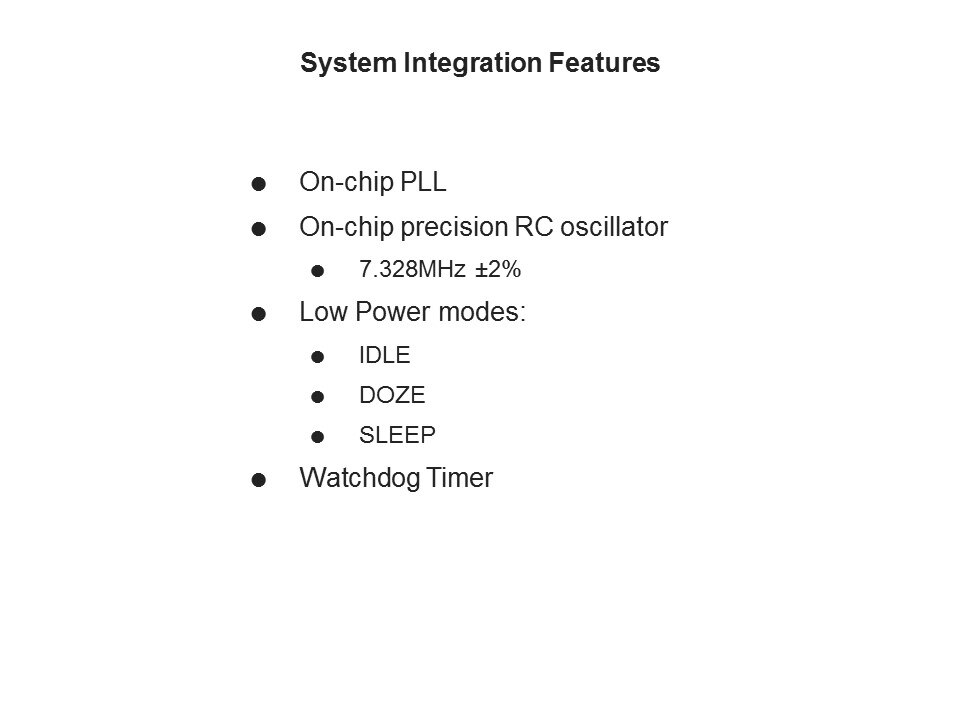 System Integration Features

- On-chip PLL
- On-chip precision RC oscillator
  - 7.328MHz ±2%
- Low Power modes:
  - IDLE
  - DOZE
  - SLEEP
- Watchdog Timer